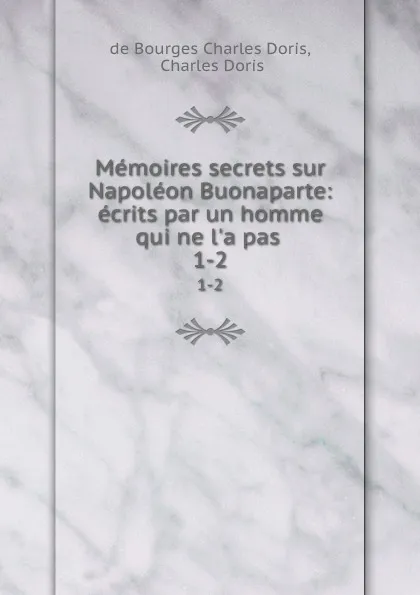 de Bourges Charles Doris, Charles Doris

Mémoires secrets sur Napoléon Buonaparte: écrits par un homme qui ne l'a pas
1-2

1-2